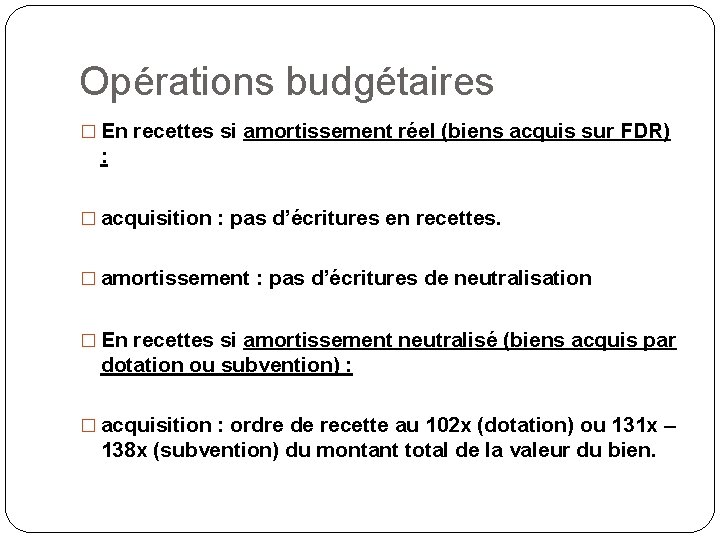 Opérations budgétaires

□ En recettes si amortissement réel (biens acquis sur FDR) :

□ acquisition : pas d'écritures en recettes.

□ amortissement : pas d'écritures de neutralisation

□ En recettes si amortissement neutralisé (biens acquis par dotation ou subvention) :

□ acquisition : ordre de recette au 102x (dotation) ou 131x – 138x (subvention) du montant total de la valeur du bien.